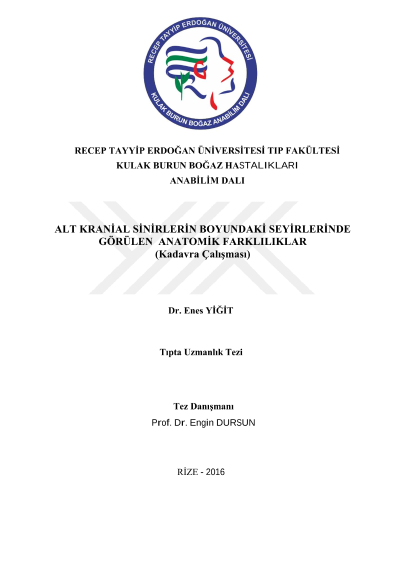 RECEP TAYYİP ERDOĞAN ÜNİVERSİTESİ
KULAK BURUN BOĞAZ ANABİLİM DALI

RECEP TAYYİP ERDOĞAN ÜNİVERSİTESİ TIP FAKÜLTESİ
KULAK BURUN BOĞAZ HASTALIKLARI
ANABİLİM DALI

ALT KRANİAL SİNİRLERİN BOYUNDAKİ SEYİRLERİNDE GÖRÜLEN ANATOMİK FARKLILIKLAR
(Kadavra Çalışması)

Dr. Enes YİĞİT

Tıpta Uzmanlık Tezi

Tez Danışmanı
Prof. Dr. Engin DURSUN

RİZE - 2016